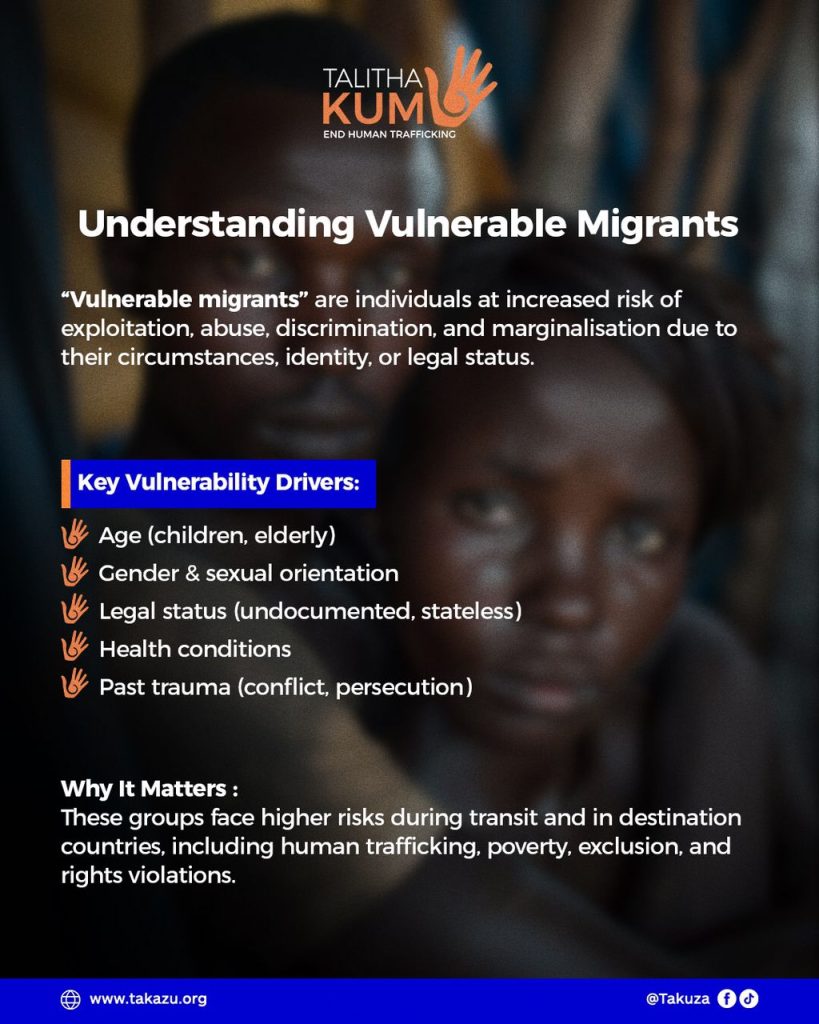 TALITHA
KUM
END HUMAN TRAFFICKING

Understanding Vulnerable Migrants

"Vulnerable migrants" are individuals at increased risk of exploitation, abuse, discrimination, and marginalisation due to their circumstances, identity, or legal status.

Key Vulnerability Drivers:

Age (children, elderly)
Gender & sexual orientation
Legal status (undocumented, stateless)
Health conditions
Past trauma (conflict, persecution)

Why It Matters :
These groups face higher risks during transit and in destination countries, including human trafficking, poverty, exclusion, and rights violations.

www.takazu.org

@Takuza